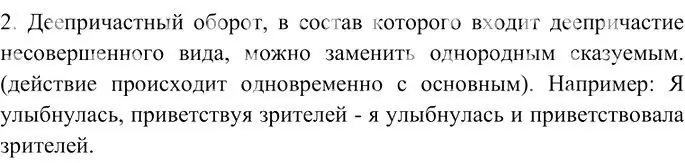 2. Деепричастный оборот, в состав которого входит деепричастие несовершенного вида, можно заменить однородным сказуемым. (действие происходит одновременно с основным). Например: Я улыбнулась, приветствуя зрителей - я улыбнулась и приветствовала зрителей.